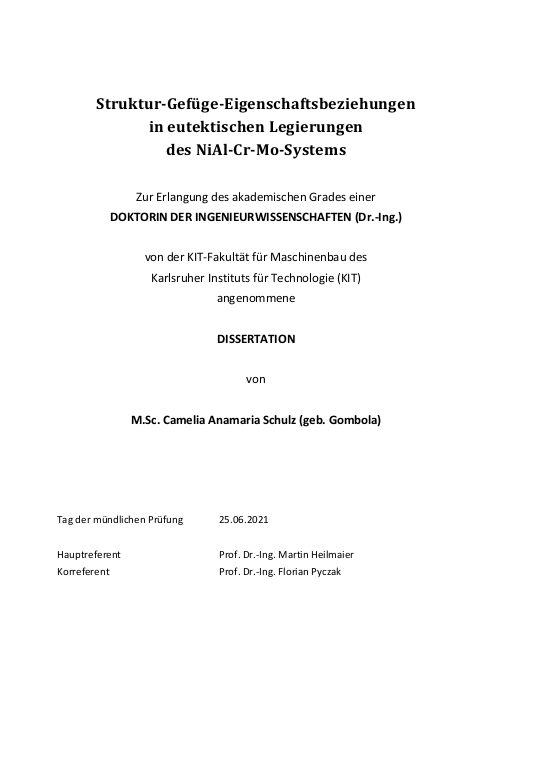 Struktur-Gefüge-Eigenschaftsbeziehungen in eutektischen Legierungen des NiAl-Cr-Mo-Systems

Zur Erlangung des akademischen Grades einer
DOKTORIN DER INGENIEURWISSENSCHAFTEN (Dr.-Ing.)

von der KIT-Fakultät für Maschinenbau des
Karlsruher Instituts für Technologie (KIT)
angenommene

DISSERTATION

von

M.Sc. Camelia Anamaria Schulz (geb. Gombola)

Tag der mündlichen Prüfung 25.06.2021

Hauptreferent Prof. Dr.-Ing. Martin Heilmaier
Korreferent Prof. Dr.-Ing. Florian Pyczak